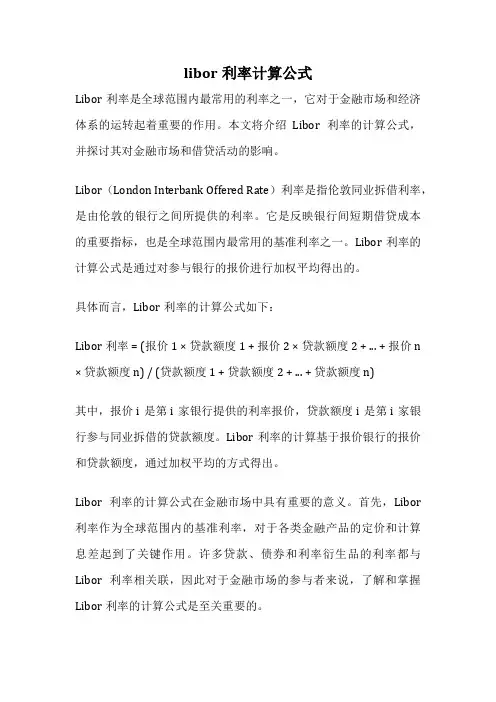 libor 利率计算公式

Libor 利率是全球范围内最常用的利率之一，它对于金融市场和经济体系的运转起着重要的作用。本文将介绍 Libor 利率的计算公式，并探讨其对金融市场和借贷活动的影响。

Libor（London Interbank Offered Rate）利率是指伦敦同业拆借利率，是由伦敦的银行之间所提供的利率。它是反映银行间短期借贷成本的重要指标，也是全球范围内最常用的基准利率之一。Libor 利率的计算公式是通过对参与银行的报价进行加权平均得出的。

具体而言，Libor 利率的计算公式如下：

Libor 利率 = (报价 1 × 贷款额度 1 + 报价 2 × 贷款额度 2 + ... + 报价 n × 贷款额度 n) / (贷款额度 1 + 贷款额度 2 + ... + 贷款额度 n)

其中，报价 i 是第 i 家银行提供的利率报价，贷款额度 i 是第 i 家银行参与同业拆借的贷款额度。Libor 利率的计算基于报价银行的报价和贷款额度，通过加权平均的方式得出。

Libor 利率的计算公式在金融市场中具有重要的意义。首先，Libor 利率作为全球范围内的基准利率，对于各类金融产品的定价和计算息差起到了关键作用。许多贷款、债券和利率衍生品的利率都与 Libor 利率相关联，因此对于金融市场的参与者来说，了解和掌握 Libor 利率的计算公式是至关重要的。